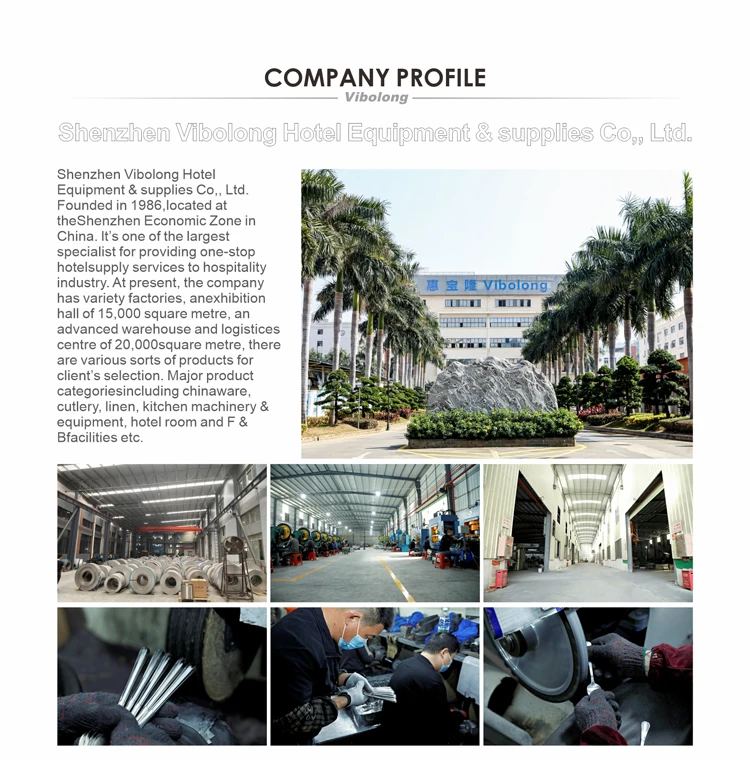 COMPANY PROFILE

Vibolong

Shenzhen Vibolong Hotel Equipment & supplies Co,, Ltd.

Shenzhen Vibolong Hotel Equipment & supplies Co,, Ltd. Founded in 1986,located at theShenzhen Economic Zone in China. It's one of the largest specialist for providing one-stop hotelsupply services to hospitality industry. At present, the company has variety factories, anexhibition hall of 15,000 square metre, an advanced warehouse and logistices centre of 20,000square metre, there are various sorts of products for client's selection. Major product categoriesincluding chinaware, cutlery, linen, kitchen machinery & equipment, hotel room and F & Bfacilities etc.

惠宝隆 Vibolong